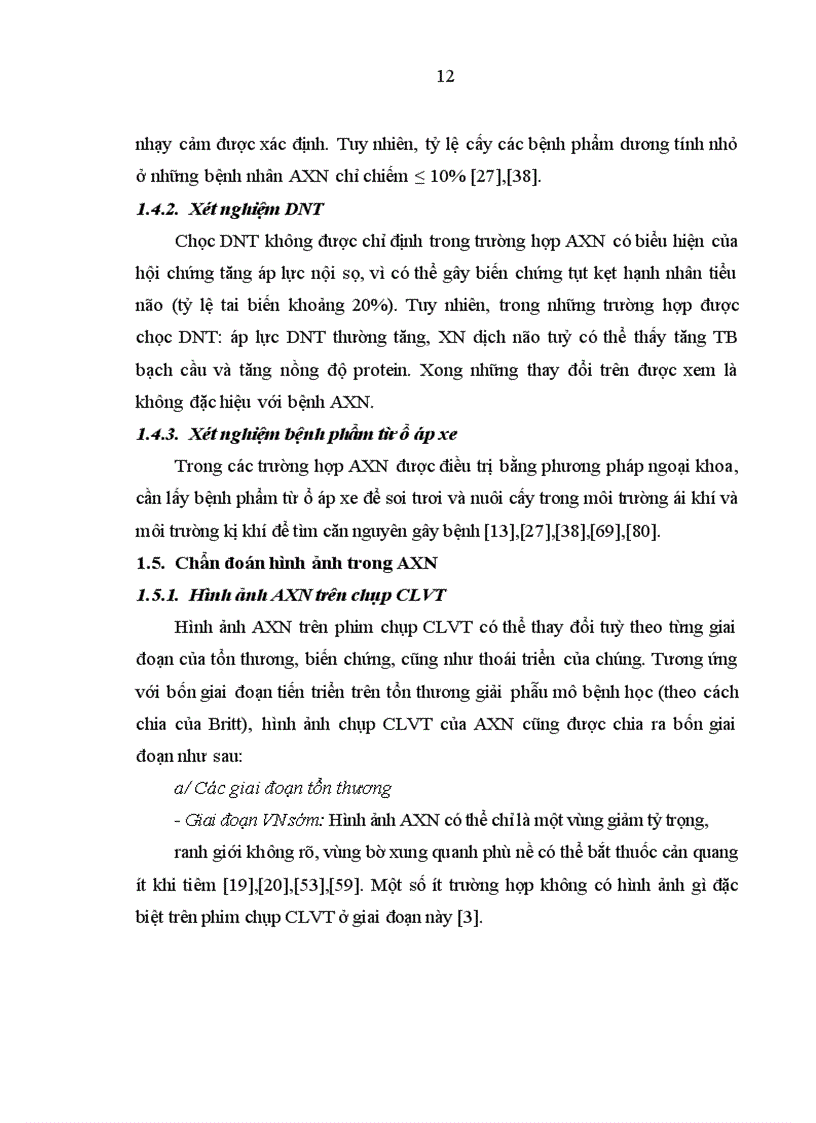 12

nhạy cảm được xác định. Tuy nhiên, tỷ lệ cấy các bệnh phẩm dương tính nhỏ ở những bệnh nhân AXN chỉ chiếm ≤ 10% [27],[38].

1.4.2. Xét nghiệm DNT

Chọc DNT không được chỉ định trong trường hợp AXN có biểu hiện của hội chứng tăng áp lực nội sọ, vì có thể gây biến chứng tụt kẹt hạnh nhân tiểu não (tỷ lệ tai biến khoảng 20%). Tuy nhiên, trong những trường hợp được chọc DNT: áp lực DNT thường tăng, XN dịch não tuỷ có thể thấy tăng TB bạch cầu và tăng nồng độ protein. Xong những thay đổi trên được xem là không đặc hiệu với bệnh AXN.

1.4.3. Xét nghiệm bệnh phẩm từ ổ áp xe

Trong các trường hợp AXN được điều trị bằng phương pháp ngoại khoa, cần lấy bệnh phẩm từ ổ áp xe để soi tươi và nuôi cấy trong môi trường ái khí và môi trường kị khí để tìm căn nguyên gây bệnh [13],[27],[38],[69],[80].

1.5. Chẩn đoán hình ảnh trong AXN

1.5.1. Hình ảnh AXN trên chụp CLVT

Hình ảnh AXN trên phim chụp CLVT có thể thay đổi tuỳ theo từng giai đoạn của tổn thương, biến chứng, cũng như thoái triển của chúng. Tương ứng với bốn giai đoạn tiến triển trên tổn thương giải phẫu mô bệnh học (theo cách chia của Britt), hình ảnh chụp CLVT của AXN cũng được chia ra bốn giai đoạn như sau:

a/ Các giai đoạn tổn thương

- Giai đoạn VN sớm: Hình ảnh AXN có thể chỉ là một vùng giảm tỷ trọng,

ranh giới không rõ, vùng bờ xung quanh phù nề có thể bắt thuốc cản quang ít khi tiêm [19],[20],[53],[59]. Một số ít trường hợp không có hình ảnh gì đặc biệt trên phim chụp CLVT ở giai đoạn này [3].